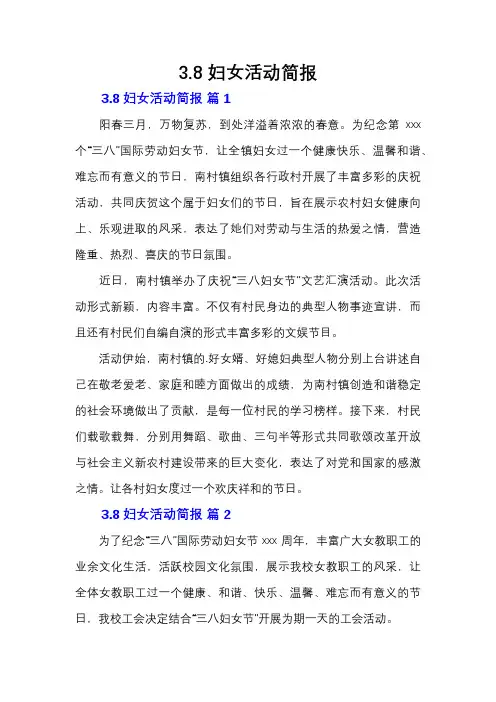 3.8 妇女活动简报

3.8 妇女活动简报 篇 1

阳春三月，万物复苏，到处洋溢着浓浓的春意。为纪念第 xxx 个"三八"国际劳动妇女节，让全镇妇女过一个健康快乐、温馨和谐、难忘而有意义的节日，南村镇组织各行政村开展了丰富多彩的庆祝活动，共同庆贺这个属于妇女们的节日，旨在展示农村妇女健康向上、乐观进取的风采，表达了她们对劳动与生活的热爱之情，营造隆重、热烈、喜庆的节日氛围。

近日，南村镇举办了庆祝"三八妇女节"文艺汇演活动。此次活动形式新颖，内容丰富。不仅有村民身边的典型人物事迹宣讲，而且还有村民们自编自演的形式丰富多彩的文娱节目。

活动伊始，南村镇的.好女婿、好媳妇典型人物分别上台讲述自己在敬老爱老、家庭和睦方面做出的成绩，为南村镇创造和谐稳定的社会环境做出了贡献，是每一位村民的学习榜样。接下来，村民们载歌载舞，分别用舞蹈、歌曲、三句半等形式共同歌颂改革开放与社会主义新农村建设带来的巨大变化，表达了对党和国家的感激之情。让各村妇女度过一个欢庆祥和的节日。

3.8 妇女活动简报 篇 2

为了纪念"三八"国际劳动妇女节 xxx 周年，丰富广大女教职工的业余文化生活，活跃校园文化氛围，展示我校女教职工的风采，让全体女教职工过一个健康、和谐、快乐、温馨、难忘而有意义的节日，我校工会决定结合"三八妇女节"开展为期一天的工会活动。